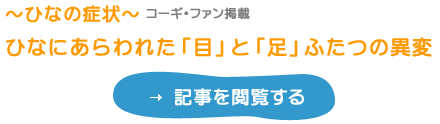 ～ひなの症状～ コーギ・ファン掲載

ひなにあらわれた「目」と「足」ふたつの異変

→ 記事を閲覧する